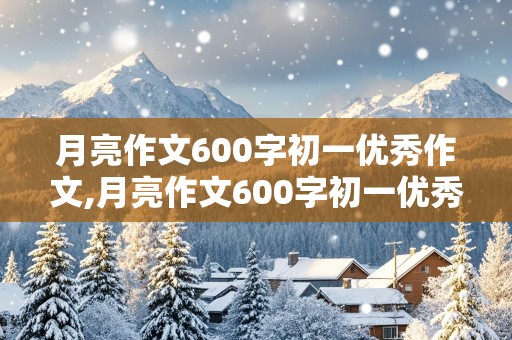 月亮作文600字初一优秀作文,月亮作文600字初一优秀